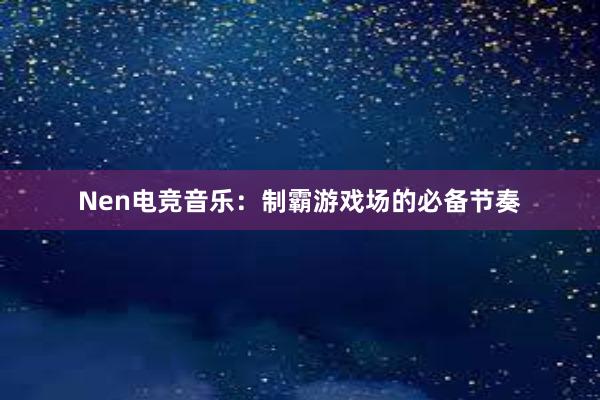 Nen电竞音乐：制霸游戏场的必备节奏